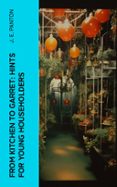 J. E. PANTON

FROM KITCHEN TO GARRET: HINTS FOR YOUNG HOUSEHOLDERS